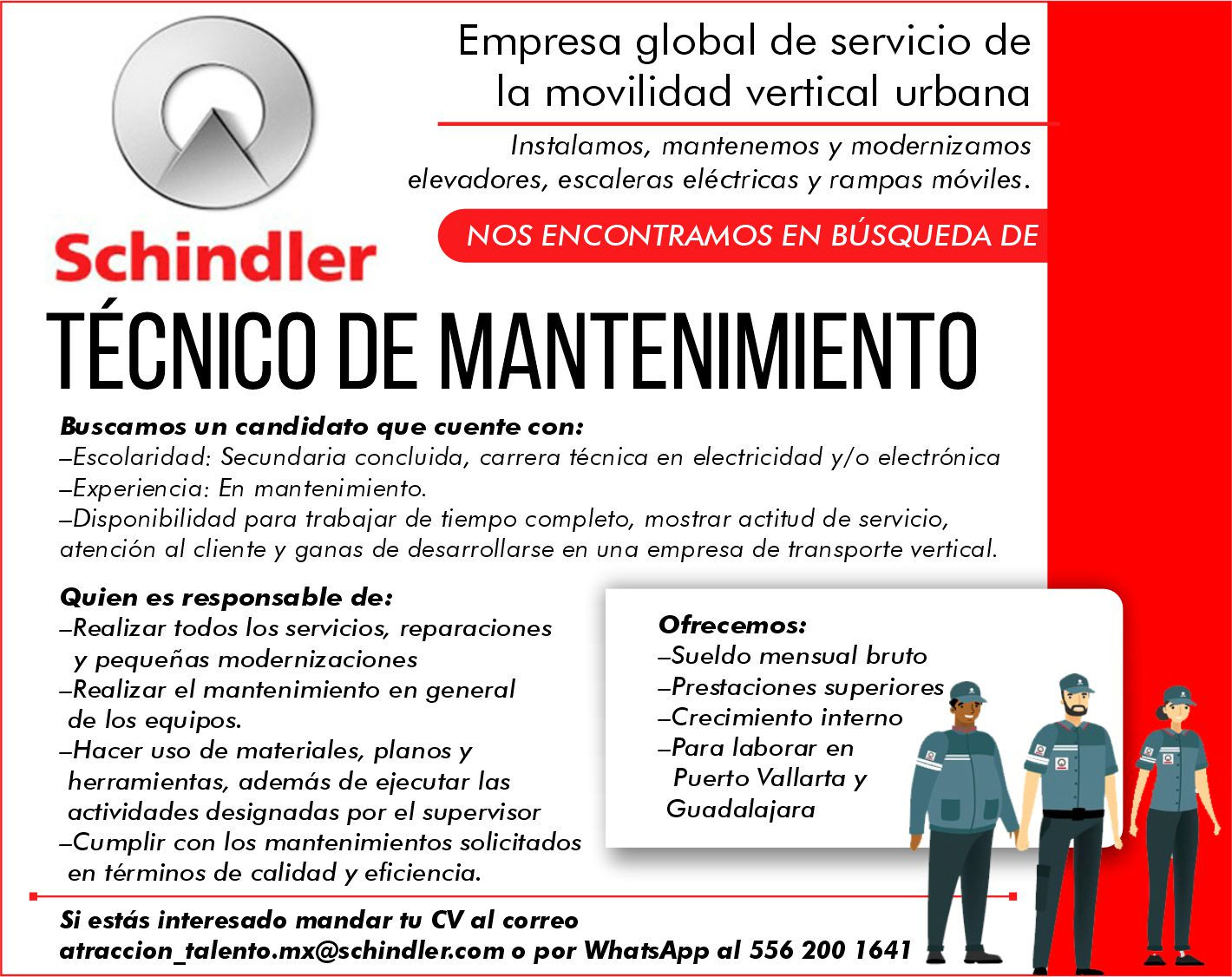 Schindler

Empresa global de servicio de la movilidad vertical urbana

Instalamos, mantenemos y modernizamos elevadores, escaleras eléctricas y rampas móviles.

NOS ENCONTRAMOS EN BÚSQUEDA DE

TÉCNICO DE MANTENIMIENTO

Buscamos un candidato que cuente con:
–Escolaridad: Secundaria concluida, carrera técnica en electricidad y/o electrónica
–Experiencia: En mantenimiento.
–Disponibilidad para trabajar de tiempo completo, mostrar actitud de servicio, atención al cliente y ganas de desarrollarse en una empresa de transporte vertical.

Quien es responsable de:
–Realizar todos los servicios, reparaciones y pequeñas modernizaciones
–Realizar el mantenimiento en general de los equipos.
–Hacer uso de materiales, planos y herramientas, además de ejecutar las actividades designadas por el supervisor
–Cumplir con los mantenimientos solicitados en términos de calidad y eficiencia.

Ofrecemos:
–Sueldo mensual bruto
–Prestaciones superiores
–Crecimiento interno
–Para laborar en Puerto Vallarta y Guadalajara

Si estás interesado mandar tu CV al correo atraccion_talento.mx@schindler.com o por WhatsApp al 556 200 1641